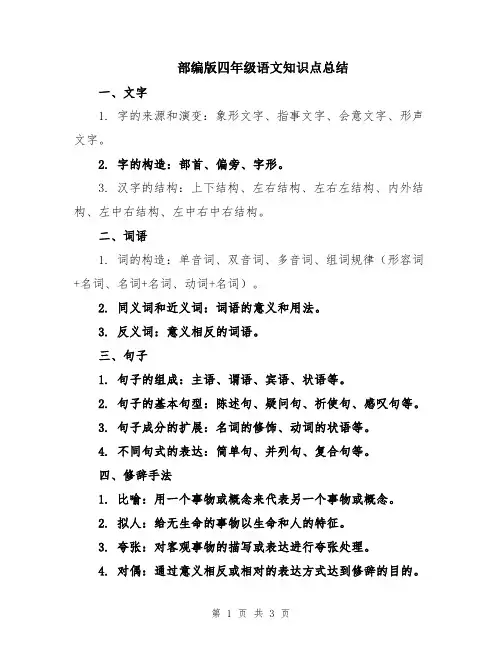 部编版四年级语文知识点总结

一、文字

1. 字的来源和演变：象形文字、指事文字、会意文字、形声文字。

2. 字的构造：部首、偏旁、字形。

3. 汉字的结构：上下结构、左右结构、左右左结构、内外结构、左中右结构、左中右中右结构。

二、词语

1. 词的构造：单音词、双音词、多音词、组词规律（形容词+名词、名词+名词、动词+名词）。

2. 同义词和近义词：词语的意义和用法。

3. 反义词：意义相反的词语。

三、句子

1. 句子的组成：主语、谓语、宾语、状语等。

2. 句子的基本句型：陈述句、疑问句、祈使句、感叹句等。

3. 句子成分的扩展：名词的修饰、动词的状语等。

4. 不同句式的表达：简单句、并列句、复合句等。

四、修辞手法

1. 比喻：用一个事物或概念来代表另一个事物或概念。

2. 拟人：给无生命的事物以生命和人的特征。

3. 夸张：对客观事物的描写或表达进行夸张处理。

4. 对偶：通过意义相反或相对的表达方式达到修辞的目的。

第 1 页 共 3 页